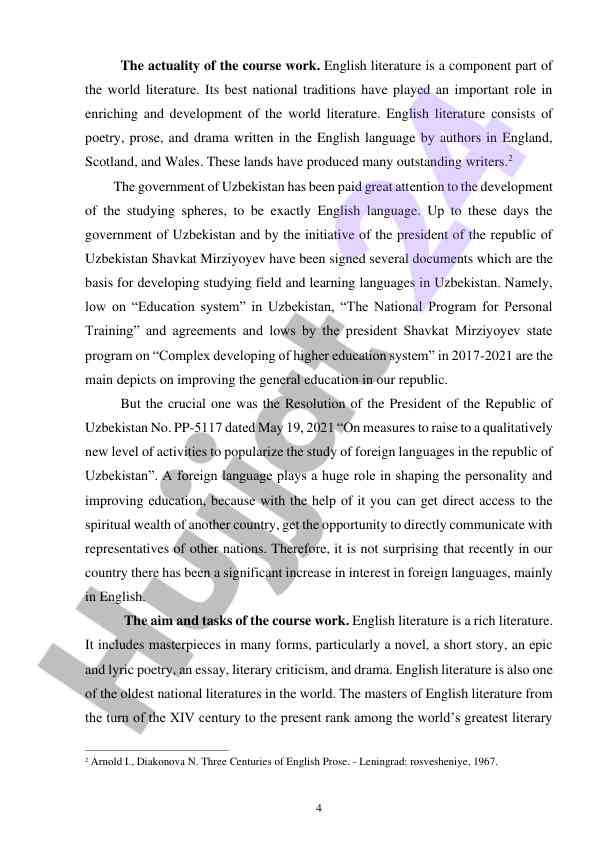 **The actuality of the course work.** English literature is a component part of the world literature. Its best national traditions have played an important role in enriching and development of the world literature. English literature consists of poetry, prose, and drama written in the English language by authors in England, Scotland, and Wales. These lands have produced many outstanding writers.$^2$

The government of Uzbekistan has been paid great attention to the development of the studying spheres, to be exactly English language. Up to these days the government of Uzbekistan and by the initiative of the president of the republic of Uzbekistan Shavkat Mirziyoyev have been signed several documents which are the basis for developing studying field and learning languages in Uzbekistan. Namely, low on “Education system” in Uzbekistan, “The National Program for Personal Training” and agreements and lows by the president Shavkat Mirziyoyev state program on “Complex developing of higher education system” in 2017-2021 are the main depicts on improving the general education in our republic.

But the crucial one was the Resolution of the President of the Republic of Uzbekistan No. PP-5117 dated May 19, 2021 “On measures to raise to a qualitatively new level of activities to popularize the study of foreign languages in the republic of Uzbekistan”. A foreign language plays a huge role in shaping the personality and improving education, because with the help of it you can get direct access to the spiritual wealth of another country, get the opportunity to directly communicate with representatives of other nations. Therefore, it is not surprising that recently in our country there has been a significant increase in interest in foreign languages, mainly in English.

**The aim and tasks of the course work.** English literature is a rich literature. It includes masterpieces in many forms, particularly a novel, a short story, an epic and lyric poetry, an essay, literary criticism, and drama. English literature is also one of the oldest national literatures in the world. The masters of English literature from the turn of the XIV century to the present rank among the world’s greatest literary

$^2$ Arnold I., Diakonova N. Three Centuries of English Prose. - Leningrad: rosvesheniye, 1967.

4

Hujjat 24